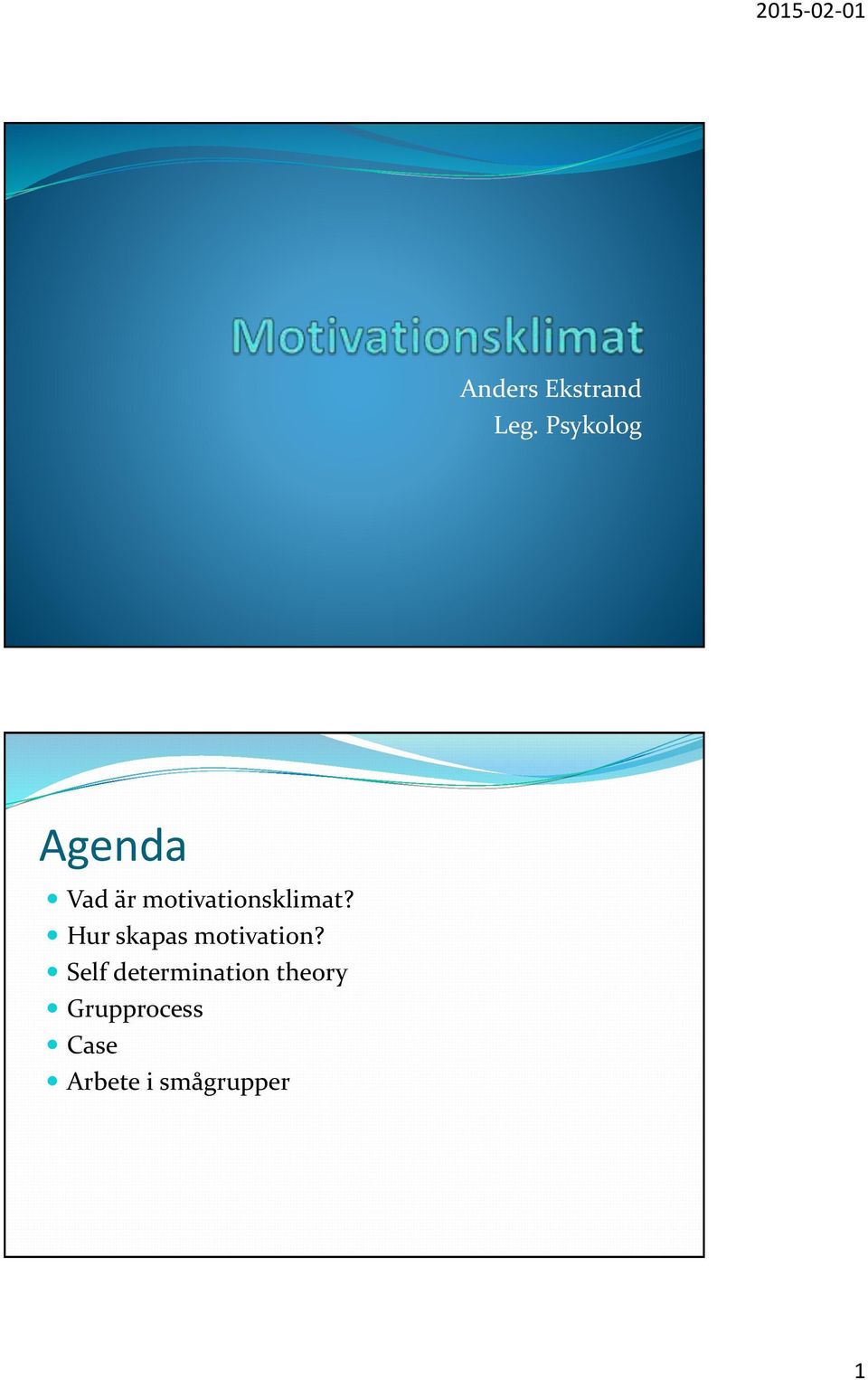 2015-02-01

Motivationsklimat

Anders Ekstrand
Leg. Psykolog

Agenda

- Vad är motivationsklimat?
- Hur skapas motivation?
- Self determination theory
- Grupprocess
- Case
- Arbete i smågrupper

1